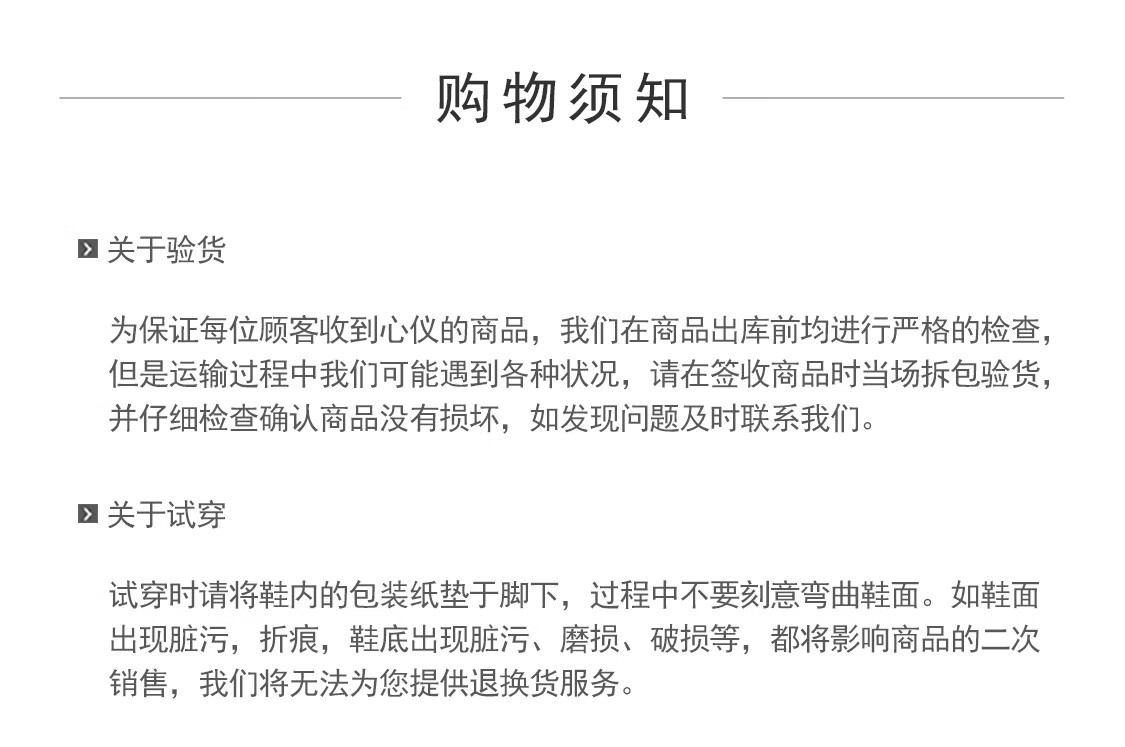 购物须知

关于验货

为保证每位顾客收到心仪的商品，我们在商品出库前均进行严格的检查，但是运输过程中我们可能遇到各种状况，请在签收商品时当场拆包验货，并仔细检查确认商品没有损坏，如发现问题及时联系我们。

关于试穿

试穿时请将鞋内的包装纸垫于脚下，过程中不要刻意弯曲鞋面。如鞋面出现脏污，折痕，鞋底出现脏污、磨损、破损等，都将影响商品的二次销售，我们将无法为您提供退换货服务。